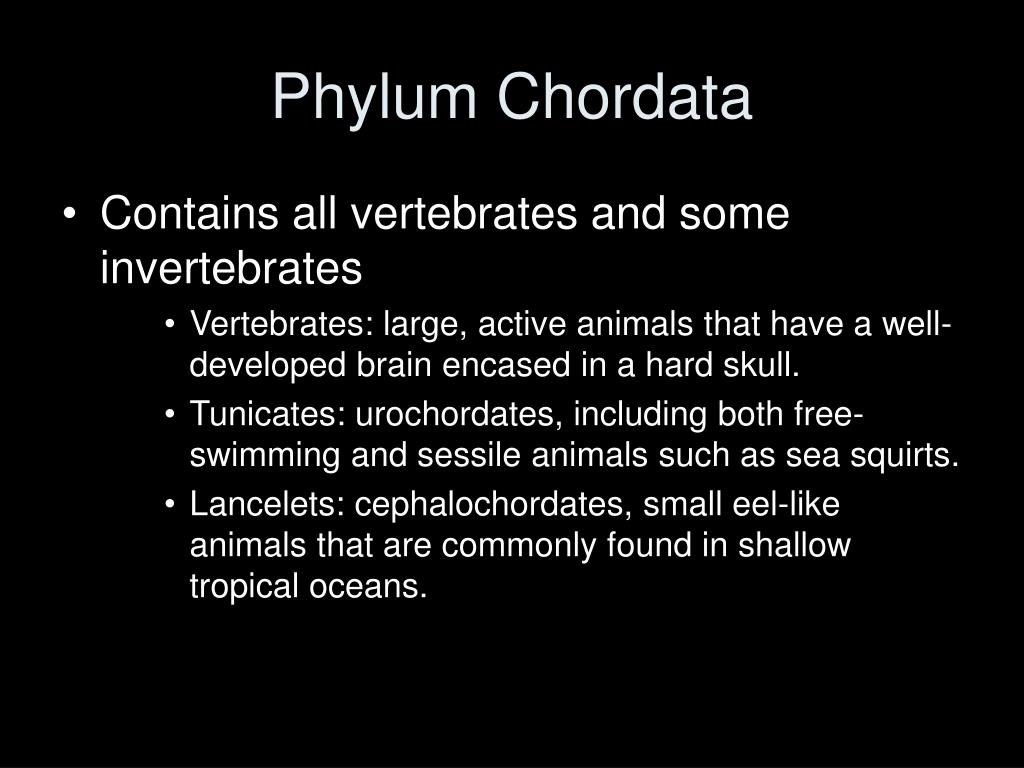 Phylum Chordata

• Contains all vertebrates and some invertebrates
  • Vertebrates: large, active animals that have a well-developed brain encased in a hard skull.
  • Tunicates: urochordates, including both free-swimming and sessile animals such as sea squirts.
  • Lancelets: cephalochordates, small eel-like animals that are commonly found in shallow tropical oceans.